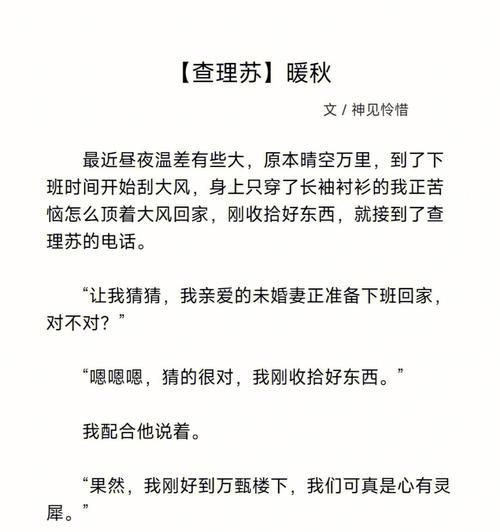 【查理苏】暖秋

文 / 神见怜惜

最近昼夜温差有些大，原本晴空万里，到了下班时间开始刮大风，身上只穿了长袖衬衫的我正苦恼怎么顶着大风回家，刚收拾好东西，就接到了查理苏的电话。

“让我猜猜，我亲爱的未婚妻正准备下班回家，对不对？”

“嗯嗯嗯，猜的很对，我刚收拾好东西。”

我配合他说着。

“果然，我刚好到万甄楼下，我们可真是心有灵犀。”